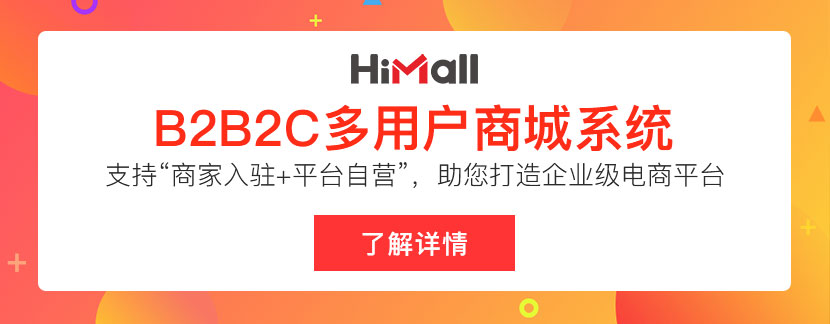 HiMall

B2B2C多用户商城系统

支持“商家入驻+平台自营”，助您打造企业级电商平台

了解详情